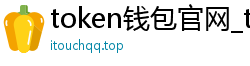 token钱包官网_t

itouchqq.top